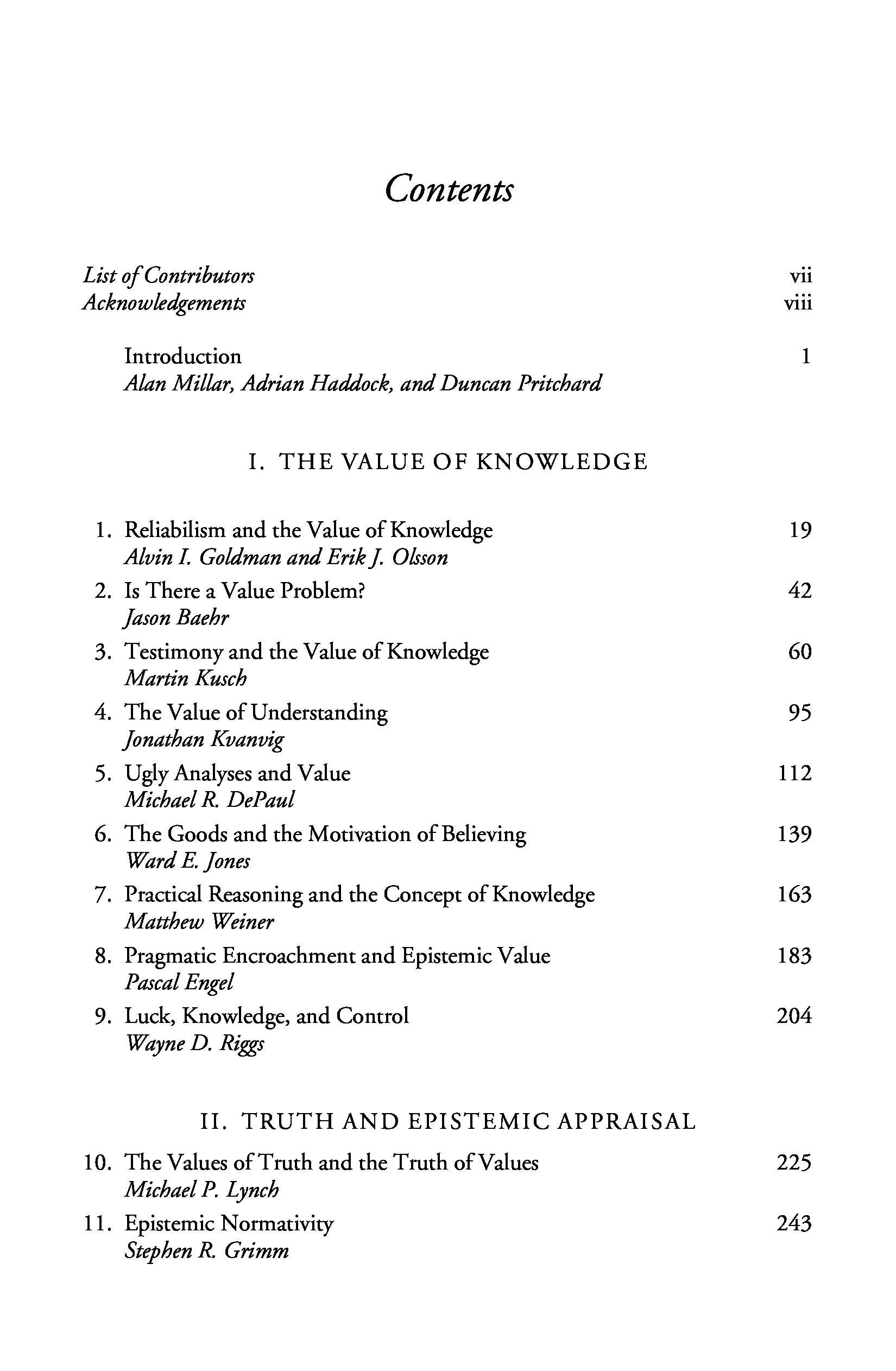 Contents

List of Contributors vii
Acknowledgements viii

Introduction 1
Alan Millar, Adrian Haddock, and Duncan Pritchard

I. THE VALUE OF KNOWLEDGE

1. Reliabilism and the Value of Knowledge 19
Alvin I. Goldman and Erik J. Olsson

2. Is There a Value Problem? 42
Jason Baehr

3. Testimony and the Value of Knowledge 60
Martin Kusch

4. The Value of Understanding 95
Jonathan Kvanvig

5. Ugly Analyses and Value 112
Michael R. DePaul

6. The Goods and the Motivation of Believing 139
Ward E. Jones

7. Practical Reasoning and the Concept of Knowledge 163
Matthew Weiner

8. Pragmatic Encroachment and Epistemic Value 183
Pascal Engel

9. Luck, Knowledge, and Control 204
Wayne D. Riggs

II. TRUTH AND EPISTEMIC APPRAISAL

10. The Values of Truth and the Truth of Values 225
Michael P. Lynch

11. Epistemic Normativity 243
Stephen R. Grimm